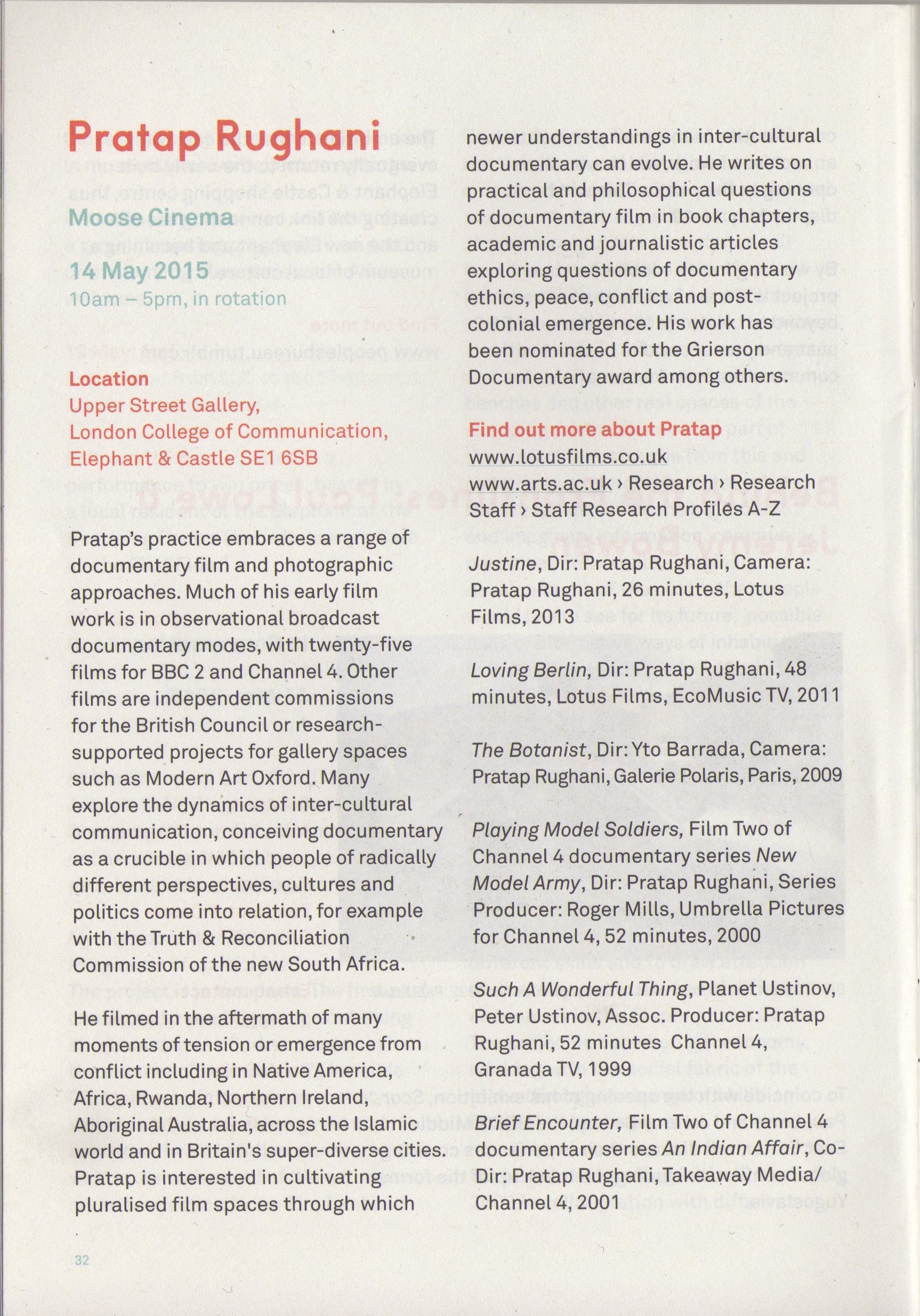 Pratap Rughani

Moose Cinema

14 May 2015
10am – 5pm, in rotation

Location
Upper Street Gallery,
London College of Communication,
Elephant & Castle SE1 6SB

Pratap's practice embraces a range of documentary film and photographic approaches. Much of his early film work is in observational broadcast documentary modes, with twenty-five films for BBC 2 and Channel 4. Other films are independent commissions for the British Council or research-supported projects for gallery spaces such as Modern Art Oxford. Many explore the dynamics of inter-cultural communication, conceiving documentary as a crucible in which people of radically different perspectives, cultures and politics come into relation, for example with the Truth & Reconciliation Commission of the new South Africa.

He filmed in the aftermath of many moments of tension or emergence from conflict including in Native America, Africa, Rwanda, Northern Ireland, Aboriginal Australia, across the Islamic world and in Britain's super-diverse cities. Pratap is interested in cultivating pluralised film spaces through which newer understandings in inter-cultural documentary can evolve. He writes on practical and philosophical questions of documentary film in book chapters, academic and journalistic articles exploring questions of documentary ethics, peace, conflict and post-colonial emergence. His work has been nominated for the Grierson Documentary award among others.

Find out more about Pratap
www.lotusfilms.co.uk
www.arts.ac.uk › Research › Research Staff › Staff Research Profiles A-Z

Justine, Dir: Pratap Rughani, Camera: Pratap Rughani, 26 minutes, Lotus Films, 2013

Loving Berlin, Dir: Pratap Rughani, 48 minutes, Lotus Films, EcoMusic TV, 2011

The Botanist, Dir: Yto Barrada, Camera: Pratap Rughani, Galerie Polaris, Paris, 2009

Playing Model Soldiers, Film Two of Channel 4 documentary series New Model Army, Dir: Pratap Rughani, Series Producer: Roger Mills, Umbrella Pictures for Channel 4, 52 minutes, 2000

Such A Wonderful Thing, Planet Ustinov, Peter Ustinov, Assoc. Producer: Pratap Rughani, 52 minutes Channel 4, Granada TV, 1999

Brief Encounter, Film Two of Channel 4 documentary series An Indian Affair, Co-Dir: Pratap Rughani, Takeaway Media/ Channel 4, 2001

32